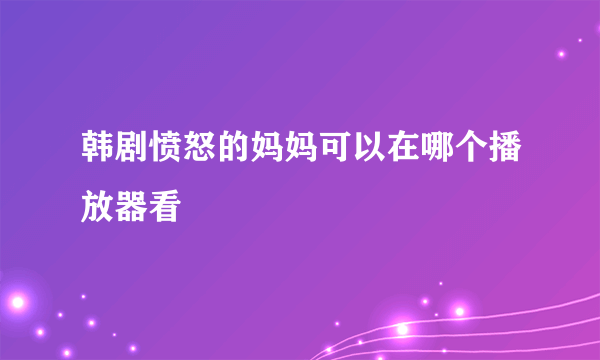 韩剧愤怒的妈妈可以在哪个播放器看